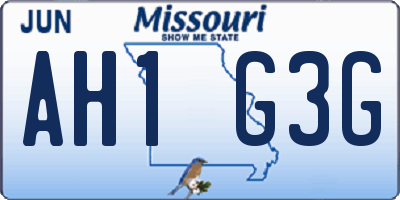 JUN

Missouri
SHOW ME STATE

AH1 G3G